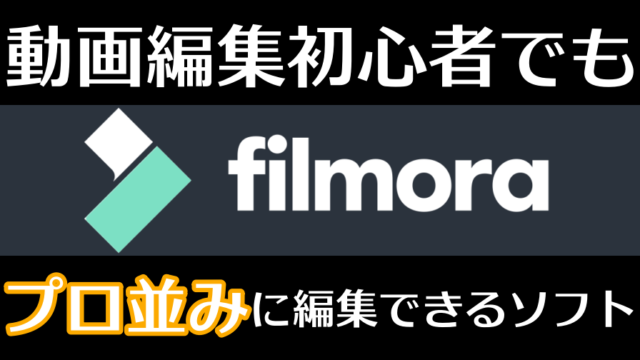 動画編集初心者でも

filmora

プロ並みに編集できるソフト